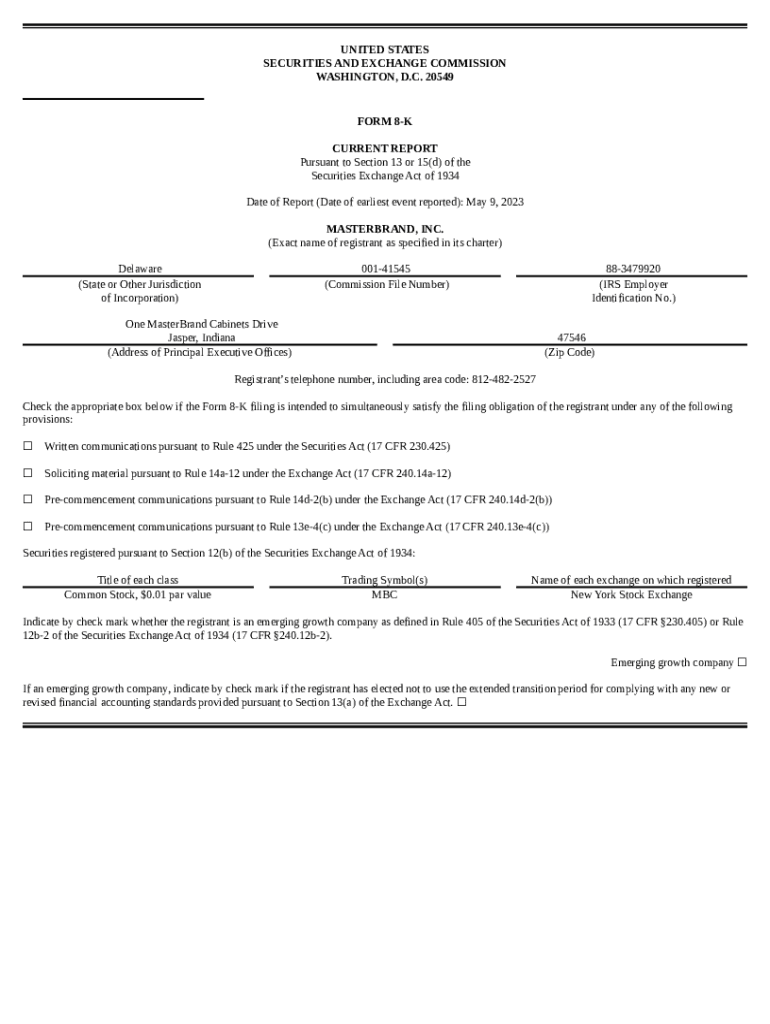 UNITED STATES
SECURITIES AND EXCHANGE COMMISSION
WASHINGTON, D.C. 20549

FORM 8-K

CURRENT REPORT
Pursuant to Section 13 or 15(d) of the
Securities Exchange Act of 1934

Date of Report (Date of earliest event reported): May 9, 2023

MASTERBRAND, INC.
(Exact name of registrant as specified in its charter)

| Delaware | 001-41545 | 88-3479920 |
|---|---|---|
| (State or Other Jurisdiction of Incorporation) | (Commission File Number) | (IRS Employer Identification No.) |

| One MasterBrand Cabinets Drive Jasper, Indiana | 47546 |
|---|---|
| (Address of Principal Executive Offices) | (Zip Code) |

Registrant's telephone number, including area code: 812-482-2527

Check the appropriate box below if the Form 8-K filing is intended to simultaneously satisfy the filing obligation of the registrant under any of the following provisions:

☐ Written communications pursuant to Rule 425 under the Securities Act (17 CFR 230.425)

☐ Soliciting material pursuant to Rule 14a-12 under the Exchange Act (17 CFR 240.14a-12)

☐ Pre-commencement communications pursuant to Rule 14d-2(b) under the Exchange Act (17 CFR 240.14d-2(b))

☐ Pre-commencement communications pursuant to Rule 13e-4(c) under the Exchange Act (17 CFR 240.13e-4(c))

Securities registered pursuant to Section 12(b) of the Securities Exchange Act of 1934:

| Title of each class | Trading Symbol(s) | Name of each exchange on which registered |
|---|---|---|
| Common Stock, $0.01 par value | MBC | New York Stock Exchange |

Indicate by check mark whether the registrant is an emerging growth company as defined in Rule 405 of the Securities Act of 1933 (17 CFR §230.405) or Rule 12b-2 of the Securities Exchange Act of 1934 (17 CFR §240.12b-2).

Emerging growth company ☐

If an emerging growth company, indicate by check mark if the registrant has elected not to use the extended transition period for complying with any new or revised financial accounting standards provided pursuant to Section 13(a) of the Exchange Act. ☐